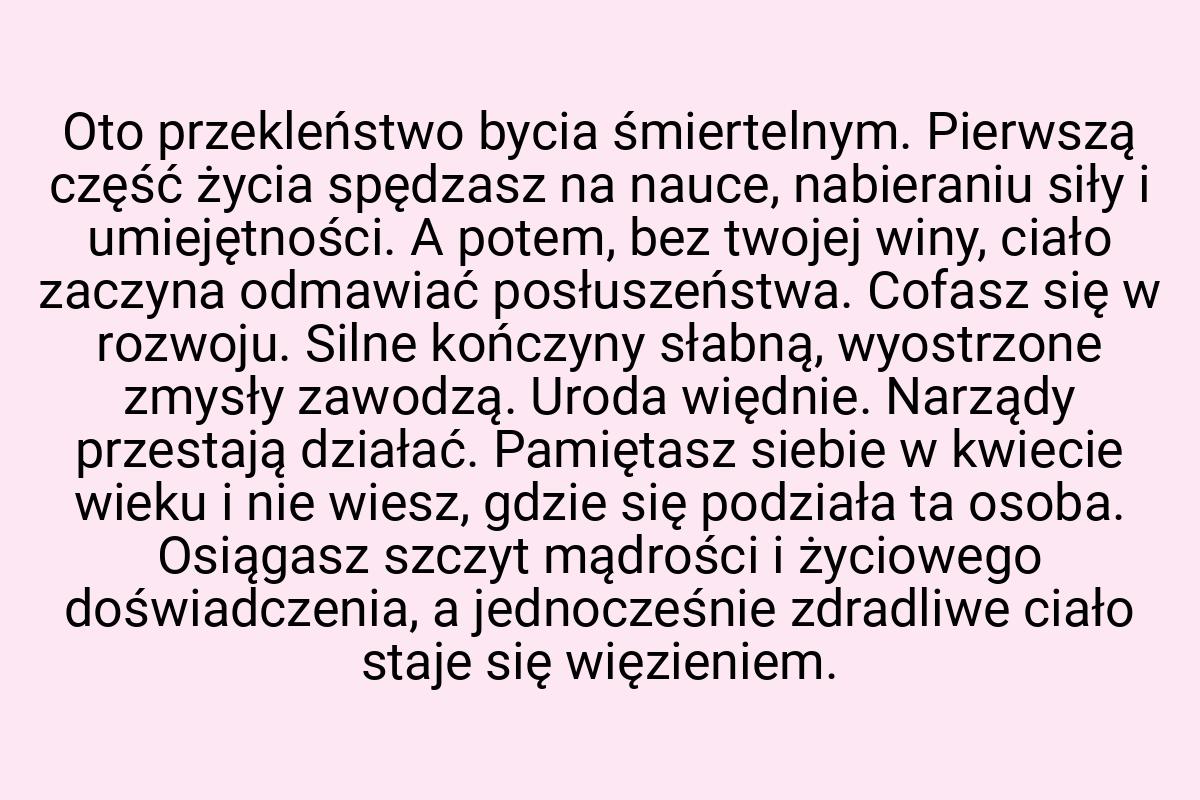 Oto przekleństwo bycia śmiertelnym. Pierwszą część życia spędzasz na nauce, nabieraniu siły i umiejętności. A potem, bez twojej winy, ciało zaczyna odmawiać posłuszeństwa. Cofasz się w rozwoju. Silne kończyny słabną, wyostrzone zmysły zawodzą. Uroda więdnie. Narządy przestają działać. Pamiętasz siebie w kwiecie wieku i nie wiesz, gdzie się podziała ta osoba. Osiągasz szczyt mądrości i życiowego doświadczenia, a jednocześnie zdradliwe ciało staje się więzieniem.